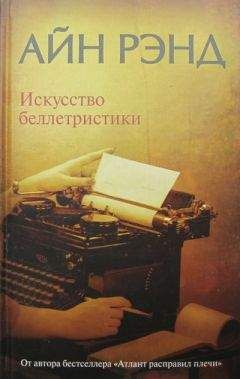 АЙН РЭНД

Искусство беллетристики

От автора бестселлера «Атлант расправил плечи»